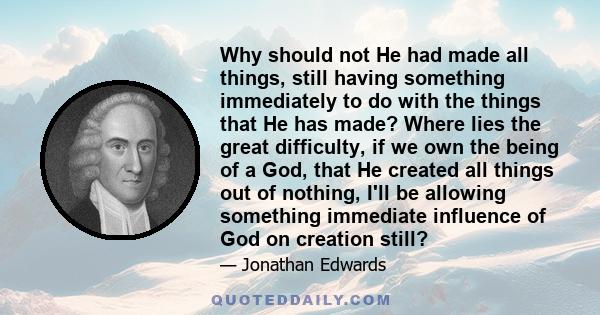 Why should not He had made all things, still having something immediately to do with the things that He has made? Where lies the great difficulty, if we own the being of a God, that He created all things out of nothing, I'll be allowing something immediate influence of God on creation still?

— Jonathan Edwards

QUOTEDDAILY.COM